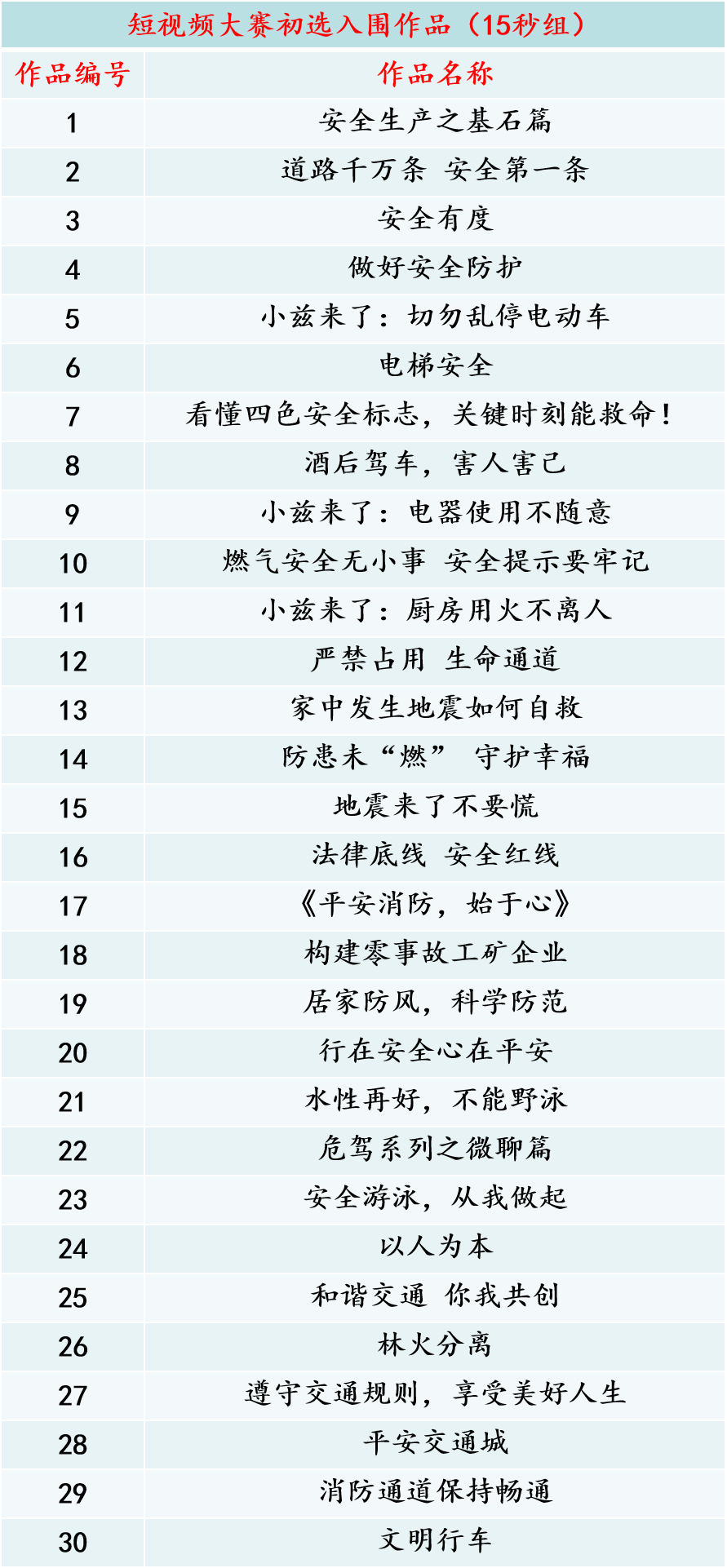 短视频大赛初选入围作品（15秒组）

| 作品编号 | 作品名称 |
|---|---|
| 1 | 安全生产之基石篇 |
| 2 | 道路千万条 安全第一条 |
| 3 | 安全有度 |
| 4 | 做好安全防护 |
| 5 | 小兹来了：切勿乱停电动车 |
| 6 | 电梯安全 |
| 7 | 看懂四色安全标志，关键时刻能救命！ |
| 8 | 酒后驾车，害人害己 |
| 9 | 小兹来了：电器使用不随意 |
| 10 | 燃气安全无小事 安全提示要牢记 |
| 11 | 小兹来了：厨房用火不离人 |
| 12 | 严禁占用 生命通道 |
| 13 | 家中发生地震如何自救 |
| 14 | 防患未“燃” 守护幸福 |
| 15 | 地震来了不要慌 |
| 16 | 法律底线 安全红线 |
| 17 | 《平安消防，始于心》 |
| 18 | 构建零事故工矿企业 |
| 19 | 居家防风，科学防范 |
| 20 | 行在安全心在平安 |
| 21 | 水性再好，不能野泳 |
| 22 | 危驾系列之微聊篇 |
| 23 | 安全游泳，从我做起 |
| 24 | 以人为本 |
| 25 | 和谐交通 你我共创 |
| 26 | 林火分离 |
| 27 | 遵守交通规则，享受美好人生 |
| 28 | 平安交通城 |
| 29 | 消防通道保持畅通 |
| 30 | 文明行车 |